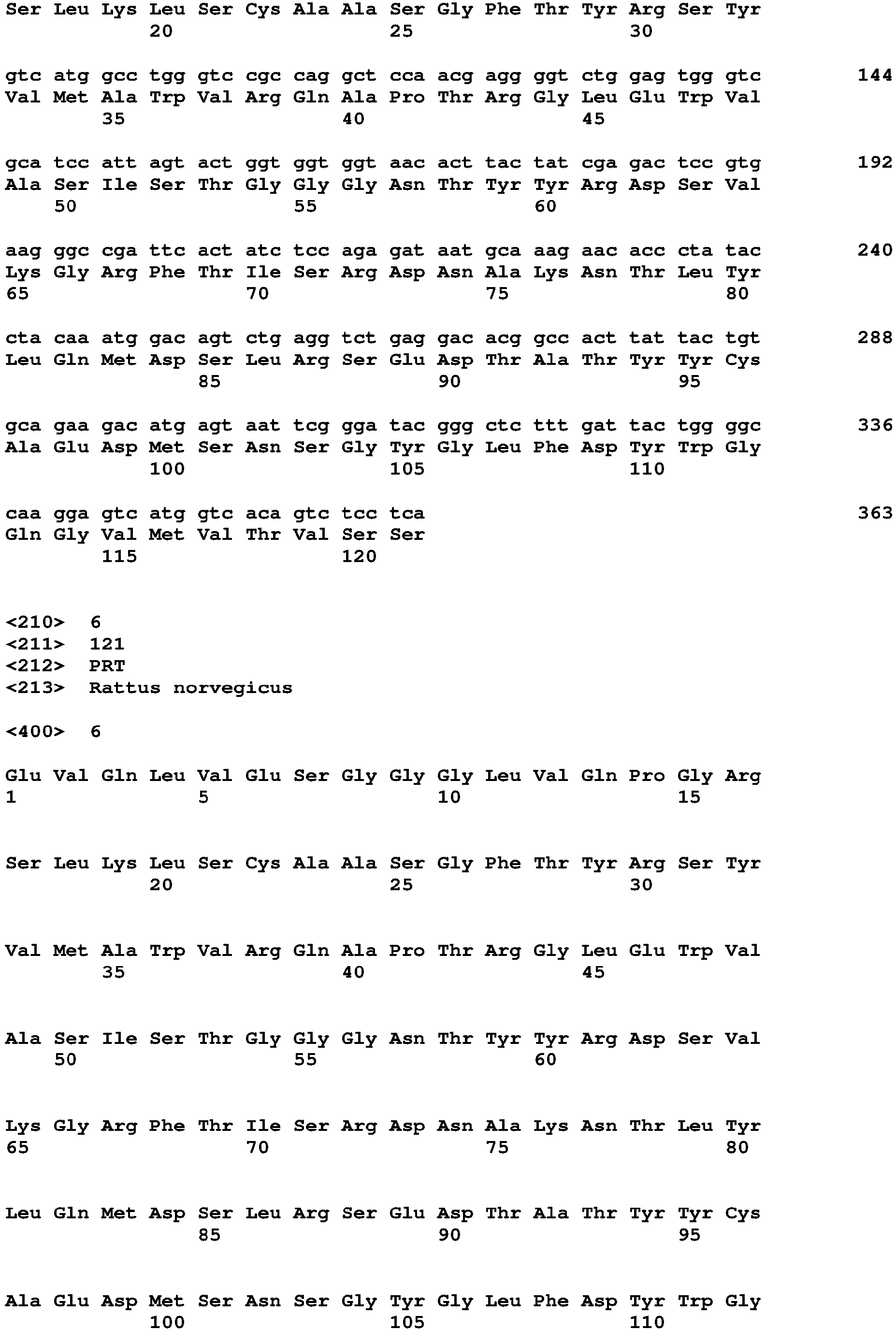 Ser Leu Lys Leu Ser Cys Ala Ala Ser Gly Phe Thr Tyr Arg Ser Tyr
20 25 30

gtc atg gcc tgg gtc cgc cag gct cca acg agg ggt ctg gag tgg gtc 144
Val Met Ala Trp Val Arg Gln Ala Pro Thr Arg Gly Leu Glu Trp Val
35 40 45

gca tcc att agt act ggt ggt ggt aac act tac tat cga gac tcc gtg 192
Ala Ser Ile Ser Thr Gly Gly Gly Asn Thr Tyr Tyr Arg Asp Ser Val
50 55 60

aag ggc cga ttc act atc tcc aga gat aat gca aag aac acc cta tac 240
Lys Gly Arg Phe Thr Ile Ser Arg Asp Asn Ala Lys Asn Thr Leu Tyr
65 70 75 80

cta caa atg gac agt ctg agg tct gag gac acg gcc act tat tac tgt 288
Leu Gln Met Asp Ser Leu Arg Ser Glu Asp Thr Ala Thr Tyr Tyr Cys
85 90 95

gca gaa gac atg agt aat tcg gga tac ggg ctc ttt gat tac tgg ggc 336
Ala Glu Asp Met Ser Asn Ser Gly Tyr Gly Leu Phe Asp Tyr Trp Gly
100 105 110

caa gga gtc atg gtc aca gtc tcc tca 363
Gln Gly Val Met Val Thr Val Ser Ser
115 120

<210> 6
<211> 121
<212> PRT
<213> Rattus norvegicus

<400> 6

Glu Val Gln Leu Val Glu Ser Gly Gly Gly Leu Val Gln Pro Gly Arg
1 5 10 15

Ser Leu Lys Leu Ser Cys Ala Ala Ser Gly Phe Thr Tyr Arg Ser Tyr
20 25 30

Val Met Ala Trp Val Arg Gln Ala Pro Thr Arg Gly Leu Glu Trp Val
35 40 45

Ala Ser Ile Ser Thr Gly Gly Gly Asn Thr Tyr Tyr Arg Asp Ser Val
50 55 60

Lys Gly Arg Phe Thr Ile Ser Arg Asp Asn Ala Lys Asn Thr Leu Tyr
65 70 75 80

Leu Gln Met Asp Ser Leu Arg Ser Glu Asp Thr Ala Thr Tyr Tyr Cys
85 90 95

Ala Glu Asp Met Ser Asn Ser Gly Tyr Gly Leu Phe Asp Tyr Trp Gly
100 105 110